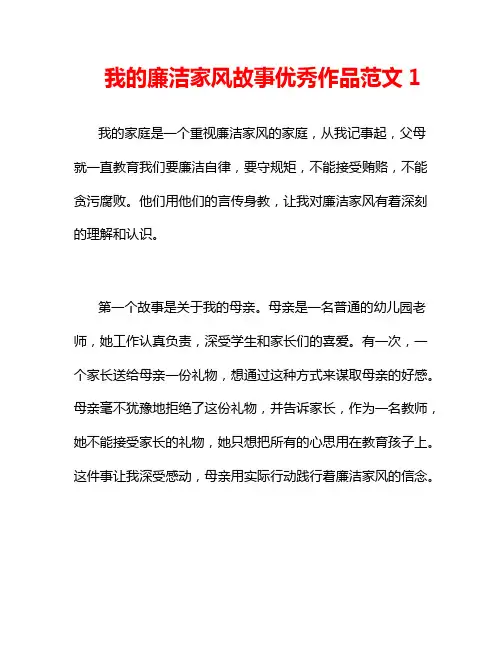 我的廉洁家风故事优秀作品范文 1

我的家庭是一个重视廉洁家风的家庭，从我记事起，父母就一直教育我们要廉洁自律，要守规矩，不能接受贿赂，不能贪污腐败。他们用他们的言传身教，让我对廉洁家风有着深刻的理解和认识。

第一个故事是关于我的母亲。母亲是一名普通的幼儿园老师，她工作认真负责，深受学生和家长们的喜爱。有一次，一个家长送给母亲一份礼物，想通过这种方式来谋取母亲的好感。母亲毫不犹豫地拒绝了这份礼物，并告诉家长，作为一名教师，她不能接受家长的礼物，她只想把所有的心思用在教育孩子上。这件事让我深受感动，母亲用实际行动践行着廉洁家风的信念。